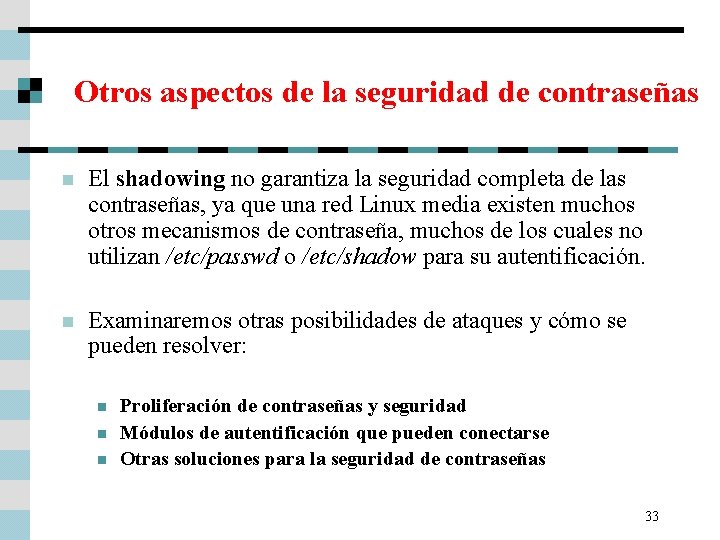 Otros aspectos de la seguridad de contraseñas

El shadowing no garantiza la seguridad completa de las contraseñas, ya que una red Linux media existen muchos otros mecanismos de contraseña, muchos de los cuales no utilizan /etc/passwd o /etc/shadow para su autentificación.

Examinaremos otras posibilidades de ataques y cómo se pueden resolver:

Proliferación de contraseñas y seguridad
Módulos de autentificación que pueden conectarse
Otras soluciones para la seguridad de contraseñas

33